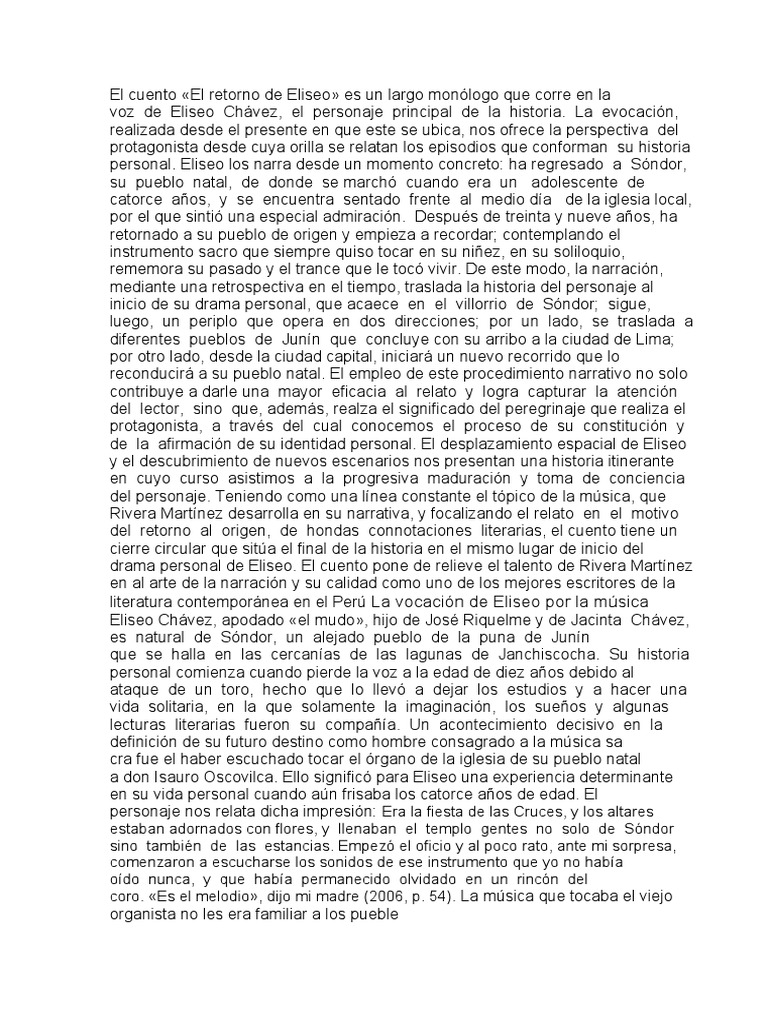 El cuento «El retorno de Eliseo» es un largo monólogo que corre en la voz de Eliseo Chávez, el personaje principal de la historia. La evocación, realizada desde el presente en que este se ubica, nos ofrece la perspectiva del protagonista desde cuya orilla se relatan los episodios que conforman su historia personal. Eliseo los narra desde un momento concreto: ha regresado a Sóndor, su pueblo natal, de donde se marchó cuando era un adolescente de catorce años, y se encuentra sentado frente al medio día de la iglesia local, por el que sintió una especial admiración. Después de treinta y nueve años, ha retornado a su pueblo de origen y empieza a recordar; contemplando el instrumento sacro que siempre quiso tocar en su niñez, en su soliloquio, rememora su pasado y el trance que le tocó vivir. De este modo, la narración, mediante una retrospectiva en el tiempo, traslada la historia del personaje al inicio de su drama personal, que acaece en el villorrio de Sóndor; sigue, luego, un periplo que opera en dos direcciones; por un lado, se traslada a diferentes pueblos de Junín que concluye con su arribo a la ciudad de Lima; por otro lado, desde la ciudad capital, iniciará un nuevo recorrido que lo reconducirá a su pueblo natal. El empleo de este procedimiento narrativo no solo contribuye a darle una mayor eficacia al relato y logra capturar la atención del lector, sino que, además, realza el significado del peregrinaje que realiza el protagonista, a través del cual conocemos el proceso de su constitución y de la afirmación de su identidad personal. El desplazamiento espacial de Eliseo y el descubrimiento de nuevos escenarios nos presentan una historia itinerante en cuyo curso asistimos a la progresiva maduración y toma de conciencia del personaje. Teniendo como una línea constante el tópico de la música, que Rivera Martínez desarrolla en su narrativa, y focalizando el relato en el motivo del retorno al origen, de hondas connotaciones literarias, el cuento tiene un cierre circular que sitúa el final de la historia en el mismo lugar de inicio del drama personal de Eliseo. El cuento pone de relieve el talento de Rivera Martínez en al arte de la narración y su calidad como uno de los mejores escritores de la literatura contemporánea en el Perú La vocación de Eliseo por la música Eliseo Chávez, apodado «el mudo», hijo de José Riquelme y de Jacinta Chávez, es natural de Sóndor, un alejado pueblo de la puna de Junín que se halla en las cercanías de las lagunas de Janchiscocha. Su historia personal comienza cuando pierde la voz a la edad de diez años debido al ataque de un toro, hecho que lo llevó a dejar los estudios y a hacer una vida solitaria, en la que solamente la imaginación, los sueños y algunas lecturas literarias fueron su compañía. Un acontecimiento decisivo en la definición de su futuro destino como hombre consagrado a la música sa cra fue el haber escuchado tocar el órgano de la iglesia de su pueblo natal a don Isauro Oscovilca. Ello significó para Eliseo una experiencia determinante en su vida personal cuando aún frisaba los catorce años de edad. El personaje nos relata dicha impresión: Era la fiesta de las Cruces, y los altares estaban adornados con flores, y llenaban el templo gentes no solo de Sóndor sino también de las estancias. Empezó el oficio y al poco rato, ante mi sorpresa, comenzaron a escucharse los sonidos de ese instrumento que yo no había oído nunca, y que había permanecido olvidado en un rincón del coro. «Es el melodio», dijo mi madre (2006, p. 54). La música que tocaba el viejo organista no les era familiar a los pueble